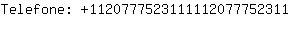 Telefone: +112077752311112077752311